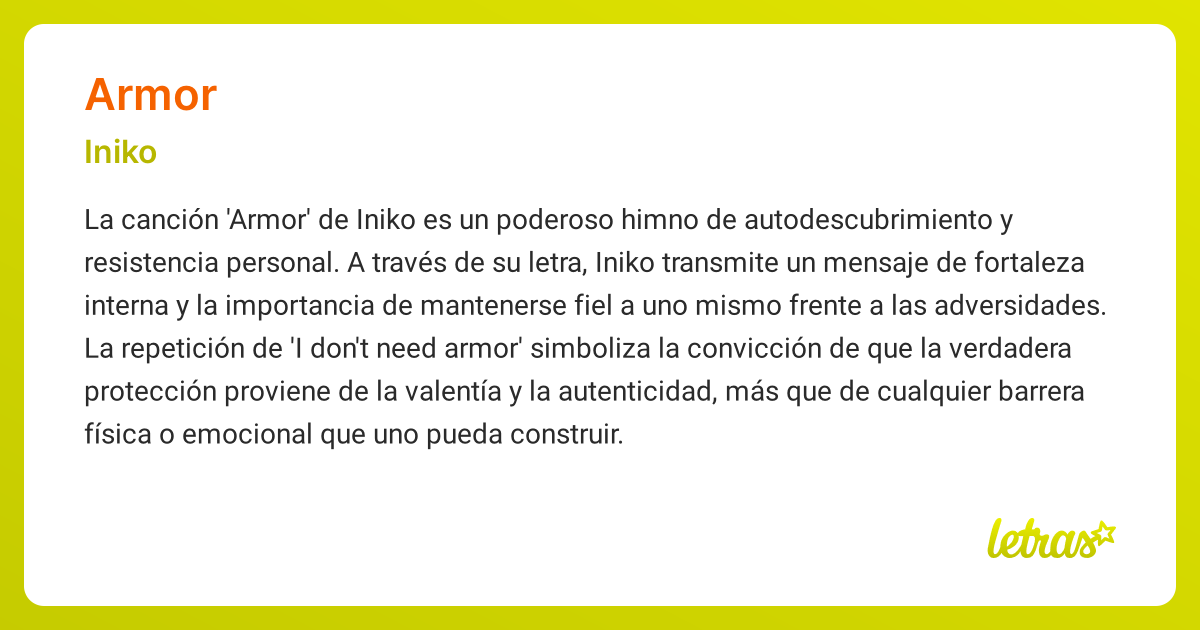 Armor

Iniko

La canción 'Armor' de Iniko es un poderoso himno de autodescubrimiento y resistencia personal. A través de su letra, Iniko transmite un mensaje de fortaleza interna y la importancia de mantenerse fiel a uno mismo frente a las adversidades. La repetición de 'I don't need armor' simboliza la convicción de que la verdadera protección proviene de la valentía y la autenticidad, más que de cualquier barrera física o emocional que uno pueda construir.

letras